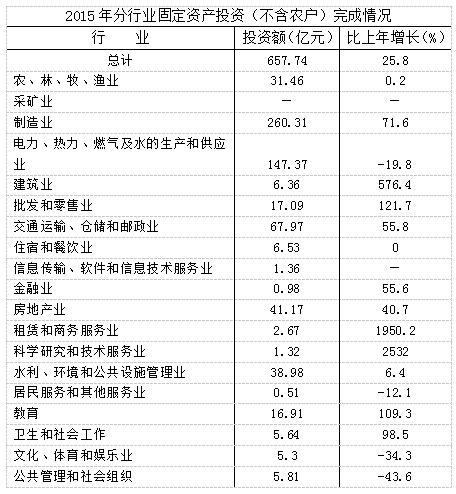 2015 年分行业固定资产投资（不含农户）完成情况

| 行　　业 | 投资额(亿元) | 比上年增长(%) |
|---|---|---|
| 总计 | 657.74 | 25.8 |
| 农、林、牧、渔业 | 31.46 | 0.2 |
| 采矿业 | — | — |
| 制造业 | 260.31 | 71.6 |
| 电力、热力、燃气及水的生产和供应业 | 147.37 | -19.8 |
| 建筑业 | 6.36 | 576.4 |
| 批发和零售业 | 17.09 | 121.7 |
| 交通运输、仓储和邮政业 | 67.97 | 55.8 |
| 住宿和餐饮业 | 6.53 | 0 |
| 信息传输、软件和信息技术服务业 | 1.36 | — |
| 金融业 | 0.98 | 55.6 |
| 房地产业 | 41.17 | 40.7 |
| 租赁和商务服务业 | 2.67 | 1950.2 |
| 科学研究和技术服务业 | 1.32 | 2532 |
| 水利、环境和公共设施管理业 | 38.98 | 6.4 |
| 居民服务和其他服务业 | 0.51 | -12.1 |
| 教育 | 16.91 | 109.3 |
| 卫生和社会工作 | 5.64 | 98.5 |
| 文化、体育和娱乐业 | 5.3 | -34.3 |
| 公共管理和社会组织 | 5.81 | -43.6 |